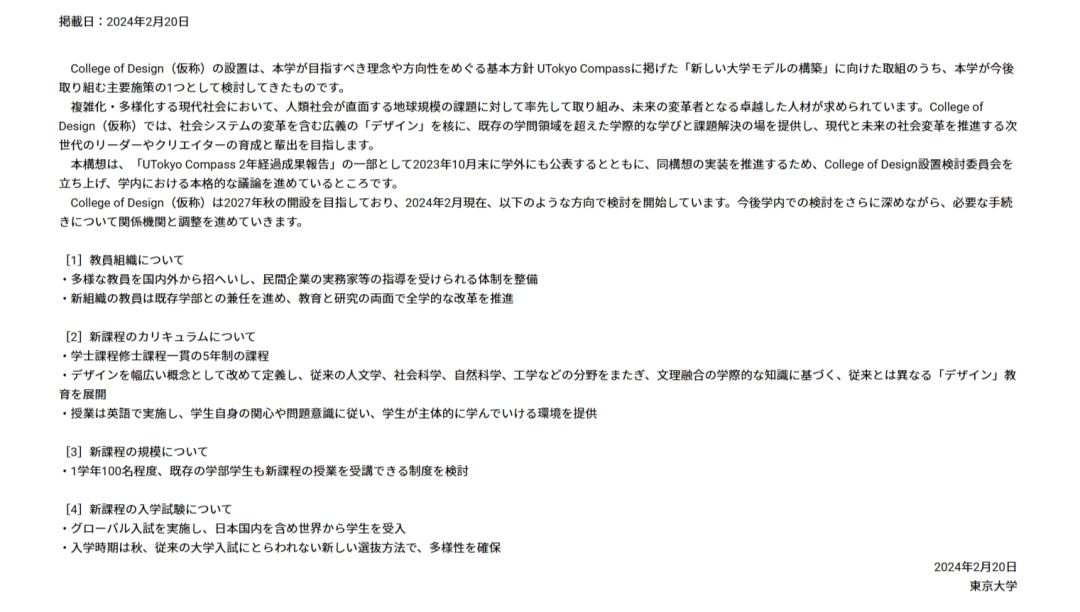 掲載日：2024年2月20日

College of Design（仮称）の設置は、本学が目指すべき理念や方向性をめぐる基本方針 UTokyo Compassに掲げた「新しい大学モデルの構築」に向けた取組のうち、本学が今後取り組む主要施策の1つとして検討してきたものです。

複雑化・多様化する現代社会において、人類社会が直面する地球規模の課題に対して率先して取り組み、未来の変革者となる卓越した人材が求められています。College of Design（仮称）では、社会システムの変革を含む広義の「デザイン」を核に、既存の学問領域を超えた学際的な学びと課題解決の場を提供し、現代と未来の社会変革を推進する次世代のリーダーやクリエイターの育成と輩出を目指します。

本構想は、「UTokyo Compass 2年経過成果報告」の一部として2023年10月末に学外にも公表するとともに、同構想の実装を推進するため、College of Design設置検討委員会を立ち上げ、学内における本格的な議論を進めているところです。

College of Design（仮称）は2027年秋の開設を目指しており、2024年2月現在、以下のような方向で検討を開始しています。今後学内での検討をさらに深めながら、必要な手続きについて関係機関と調整を進めていきます。

［1］教員組織について
・多様な教員を国内外から招へいし、民間企業の実務家等の指導を受けられる体制を整備
・新組織の教員は既存学部との兼任を進め、教育と研究の両面で全学的な改革を推進

［2］新課程のカリキュラムについて
・学士課程修士課程一貫の5年制の課程
・デザインを幅広い概念として改めて定義し、従来の人文学、社会科学、自然科学、工学などの分野をまたぎ、文理融合の学際的な知識に基づく、従来とは異なる「デザイン」教育を展開
・授業は英語で実施し、学生自身の関心や問題意識に従い、学生が主体的に学んでいける環境を提供

［3］新課程の規模について
・1学年100名程度、既存の学部学生も新課程の授業を受講できる制度を検討

［4］新課程の入学試験について
・グローバル入試を実施し、日本国内を含め世界から学生を受入
・入学時期は秋、従来の大学入試にとらわれない新しい選抜方法で、多様性を確保

2024年2月20日
東京大学